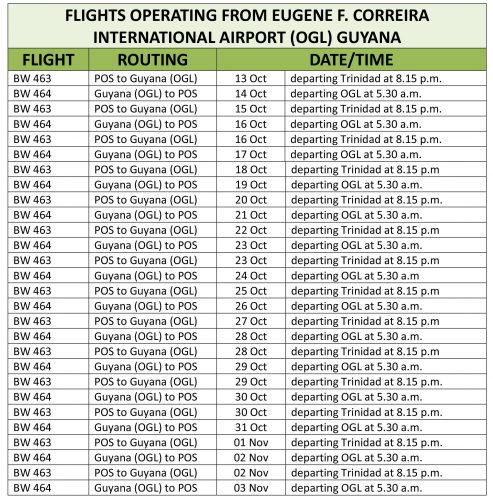 FLIGHTS OPERATING FROM EUGENE F. CORREIRA INTERNATIONAL AIRPORT (OGL) GUYANA

| FLIGHT | ROUTING | DATE/TIME | |
|---|---|---|---|
| BW 463 | POS to Guyana (OGL) | 13 Oct | departing Trinidad at 8.15 p.m. |
| BW 464 | Guyana (OGL) to POS | 14 Oct | departing OGL at 5.30 a.m. |
| BW 463 | POS to Guyana (OGL) | 15 Oct | departing Trinidad at 8.15 p.m. |
| BW 464 | Guyana (OGL) to POS | 16 Oct | departing OGL at 5.30 a.m. |
| BW 463 | POS to Guyana (OGL) | 16 Oct | departing Trinidad at 8.15 p.m. |
| BW 464 | Guyana (OGL) to POS | 17 Oct | departing OGL at 5.30 a.m. |
| BW 463 | POS to Guyana (OGL) | 18 Oct | departing Trinidad at 8.15 p.m |
| BW 464 | Guyana (OGL) to POS | 19 Oct | departing OGL at 5.30 a.m. |
| BW 463 | POS to Guyana (OGL) | 20 Oct | departing Trinidad at 8.15 p.m. |
| BW 464 | Guyana (OGL) to POS | 21 Oct | departing OGL at 5.30 a.m. |
| BW 463 | POS to Guyana (OGL) | 22 Oct | departing Trinidad at 8.15 p.m |
| BW 464 | Guyana (OGL) to POS | 23 Oct | departing OGL at 5.30 a.m. |
| BW 463 | POS to Guyana (OGL) | 23 Oct | departing Trinidad at 8.15 p.m |
| BW 464 | Guyana (OGL) to POS | 24 Oct | departing OGL at 5.30 a.m |
| BW 463 | POS to Guyana (OGL) | 25 Oct | departing Trinidad at 8.15 p.m |
| BW 464 | Guyana (OGL) to POS | 26 Oct | departing OGL at 5.30 a.m. |
| BW 463 | POS to Guyana (OGL) | 27 Oct | departing Trinidad at 8.15 p.m |
| BW 464 | Guyana (OGL) to POS | 28 Oct | departing OGL at 5.30 a.m. |
| BW 463 | POS to Guyana (OGL) | 28 Oct | departing Trinidad at 8.15 p.m |
| BW 464 | Guyana (OGL) to POS | 29 Oct | departing OGL at 5.30 a.m. |
| BW 463 | POS to Guyana (OGL) | 29 Oct | departing Trinidad at 8.15 p.m. |
| BW 464 | Guyana (OGL) to POS | 30 Oct | departing OGL at 5.30 a.m. |
| BW 463 | POS to Guyana (OGL) | 30 Oct | departing Trinidad at 8.15 p.m. |
| BW 464 | Guyana (OGL) to POS | 31 Oct | departing OGL at 5.30 a.m. |
| BW 463 | POS to Guyana (OGL) | 01 Nov | departing Trinidad at 8.15 p.m. |
| BW 464 | Guyana (OGL) to POS | 02 Nov | departing OGL at 5.30 a.m. |
| BW 463 | POS to Guyana (OGL) | 02 Nov | departing Trinidad at 8.15 p.m. |
| BW 464 | Guyana (OGL) to POS | 03 Nov | departing OGL at 5.30 a.m. |